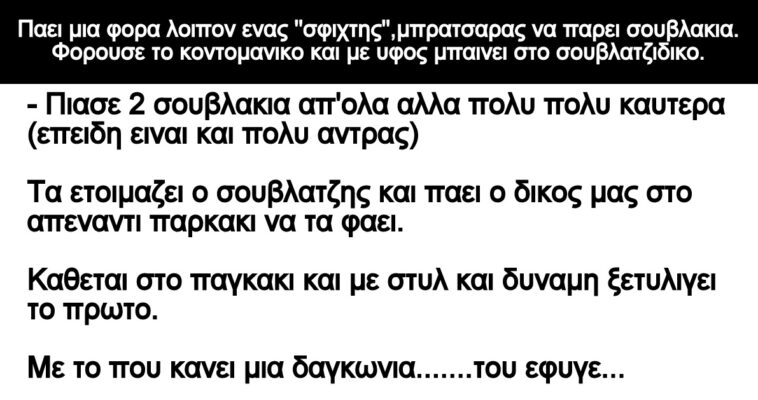 Παει μια φορα λοιπον ενας "σφιχτης",μπρατσαρας να παρει σουβλακια. Φορουσε το κοντομανικο και με υφος μπαινει στο σουβλατζιδικο.

- Πιασε 2 σουβλακια απ'ολα αλλα πολυ πολυ καυτερα (επειδη ειναι και πολυ αντρας)

Τα ετοιμαζει ο σουβλατζης και παει ο δικος μας στο απεναντι παρκακι να τα φαει.

Καθεται στο παγκακι και με στυλ και δυναμη ξετυλιγει το πρωτο.

Με το που κανει μια δαγκωνια.......του εφυγε...